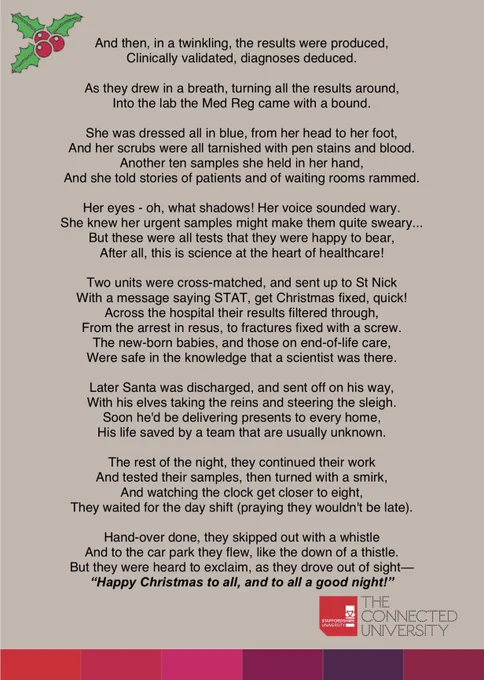 And then, in a twinkling, the results were produced,
Clinically validated, diagnoses deduced.

As they drew in a breath, turning all the results around,
Into the lab the Med Reg came with a bound.

She was dressed all in blue, from her head to her foot,
And her scrubs were all tarnished with pen stains and blood.
Another ten samples she held in her hand,
And she told stories of patients and of waiting rooms rammed.

Her eyes - oh, what shadows! Her voice sounded wary.
She knew her urgent samples might make them quite sweary...
But these were all tests that they were happy to bear,
After all, this is science at the heart of healthcare!

Two units were cross-matched, and sent up to St Nick
With a message saying STAT, get Christmas fixed, quick!
Across the hospital their results filtered through,
From the arrest in resus, to fractures fixed with a screw.
The new-born babies, and those on end-of-life care,
Were safe in the knowledge that a scientist was there.

Later Santa was discharged, and sent off on his way,
With his elves taking the reins and steering the sleigh.
Soon he'd be delivering presents to every home,
His life saved by a team that are usually unknown.

The rest of the night, they continued their work
And tested their samples, then turned with a smirk,
And watching the clock get closer to eight,
They waited for the day shift (praying they wouldn't be late).

Hand-over done, they skipped out with a whistle
And to the car park they flew, like the down of a thistle.
But they were heard to exclaim, as they drove out of sight—
"Happy Christmas to all, and to all a good night!"

STAFFORDSHIRE UNIVERSITY
THE CONNECTED UNIVERSITY